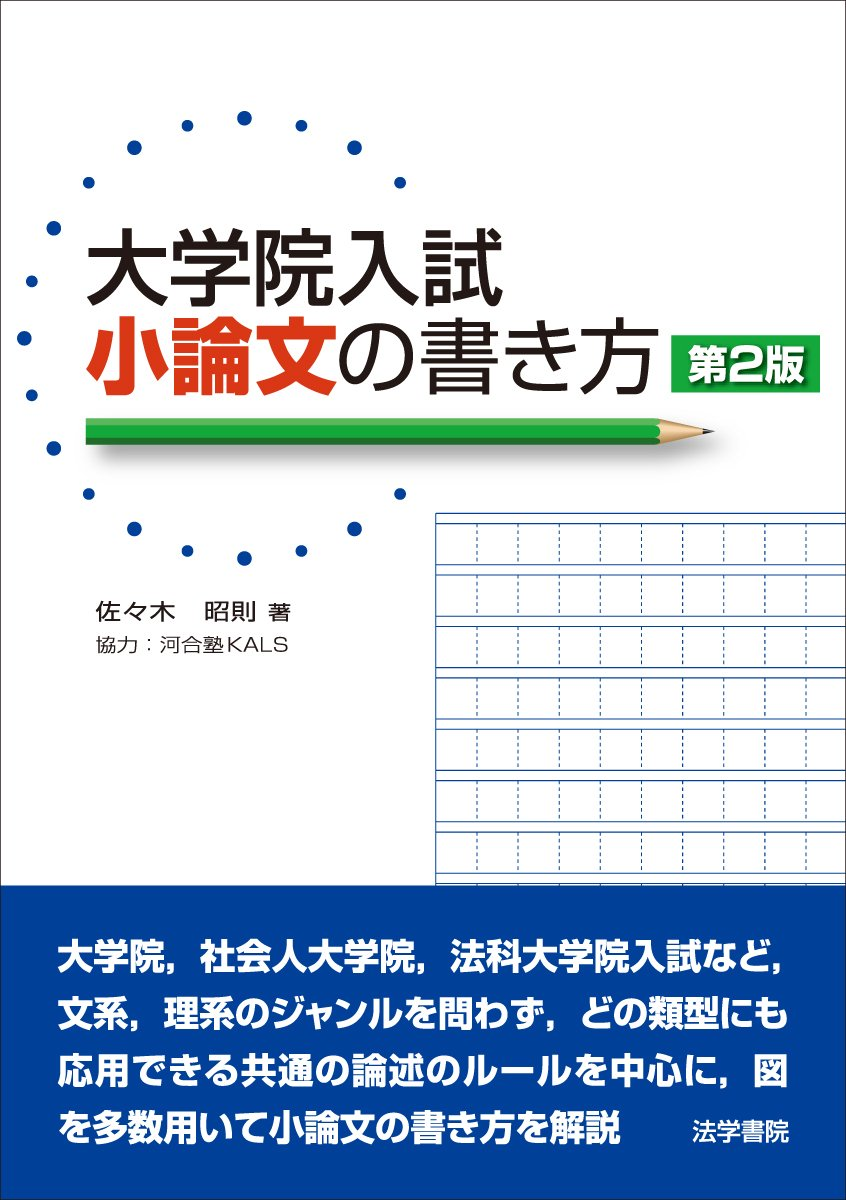 大学院入試
小論文の書き方 第2版

佐々木　昭則 著
協力：河合塾KALS

大学院，社会人大学院，法科大学院入試など，文系，理系のジャンルを問わず，どの類型にも応用できる共通の論述のルールを中心に，図を多数用いて小論文の書き方を解説

法学書院